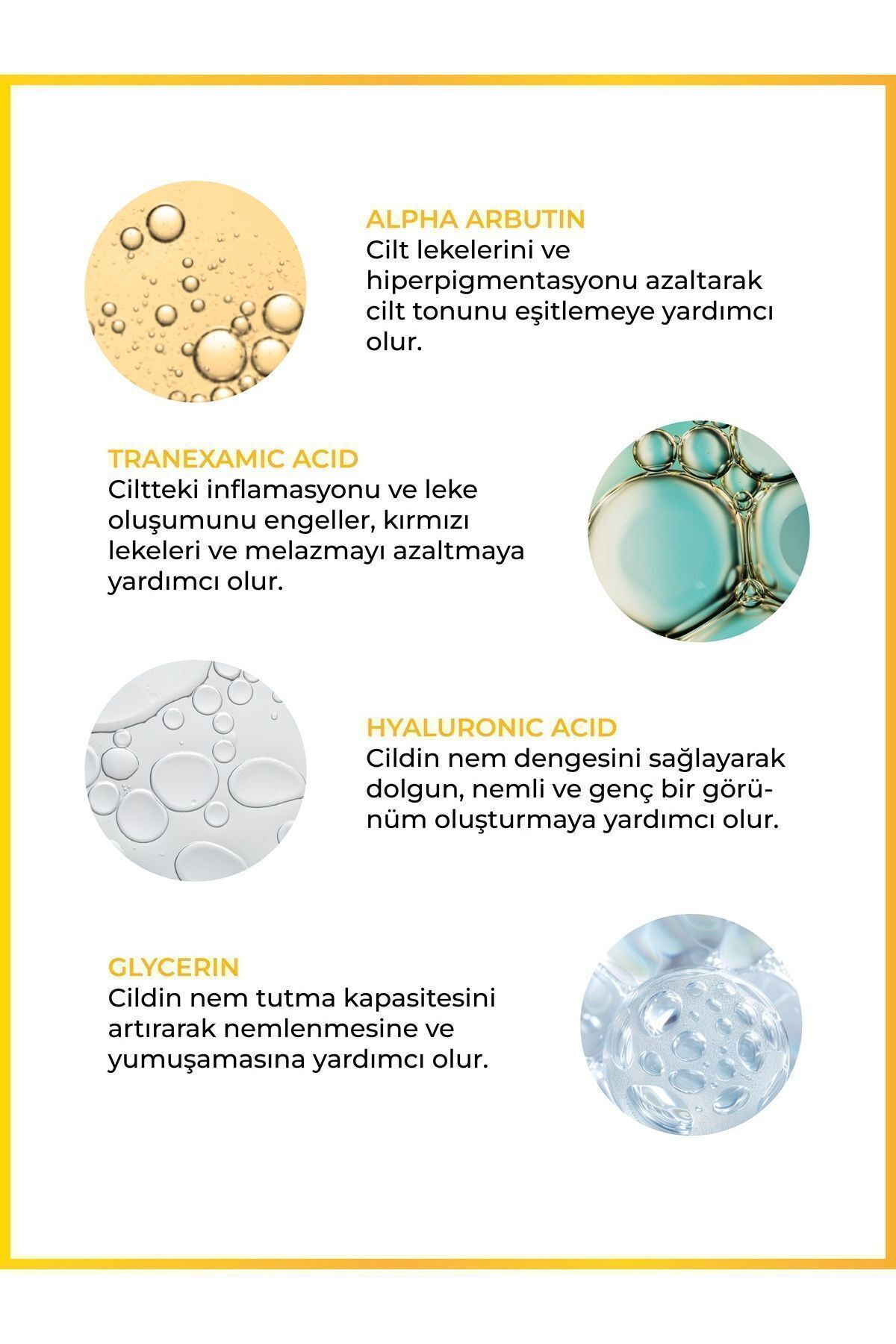 ALPHA ARBUTIN
Cilt lekelerini ve hiperpigmentasyonu azaltarak cilt tonunu eşitlemeye yardımcı olur.

TRANEXAMIC ACID
Ciltteki inflamasyonu ve leke oluşumunu engeller, kırmızı lekeleri ve melazmayı azaltmaya yardımcı olur.

HYALURONIC ACID
Cildin nem dengesini sağlayarak dolgun, nemli ve genç bir görünüm oluşturmaya yardımcı olur.

GLYCERIN
Cildin nem tutma kapasitesini artırarak nemlenmesine ve yumuşamasına yardımcı olur.